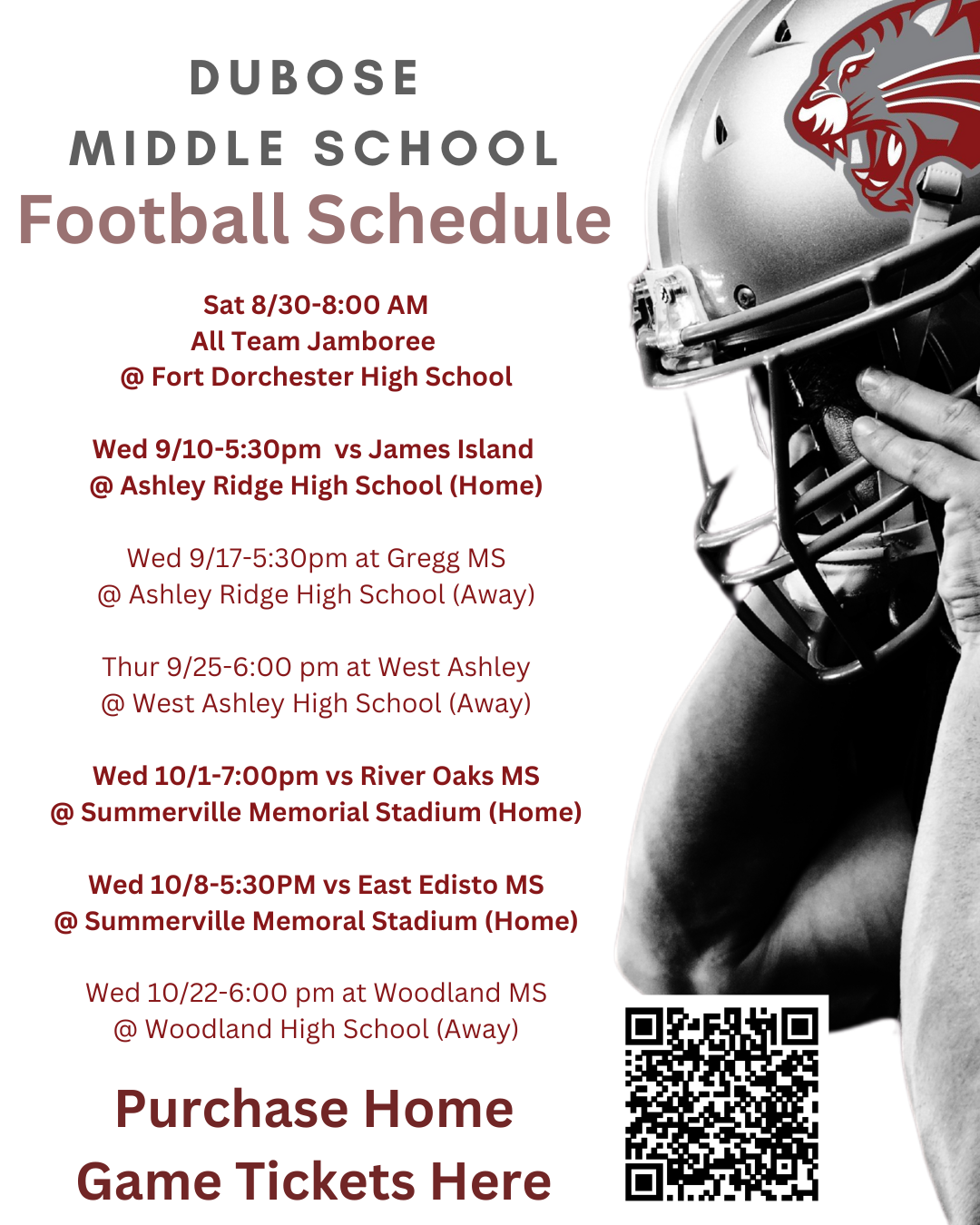 DUBOSE
MIDDLE SCHOOL
Football Schedule

Sat 8/30-8:00 AM
All Team Jamboree
@ Fort Dorchester High School

Wed 9/10-5:30pm vs James Island
@ Ashley Ridge High School (Home)

Wed 9/17-5:30pm at Gregg MS
@ Ashley Ridge High School (Away)

Thur 9/25-6:00 pm at West Ashley
@ West Ashley High School (Away)

Wed 10/1-7:00pm vs River Oaks MS
@ Summerville Memorial Stadium (Home)

Wed 10/8-5:30PM vs East Edisto MS
@ Summerville Memoral Stadium (Home)

Wed 10/22-6:00 pm at Woodland MS
@ Woodland High School (Away)

Purchase Home
Game Tickets Here